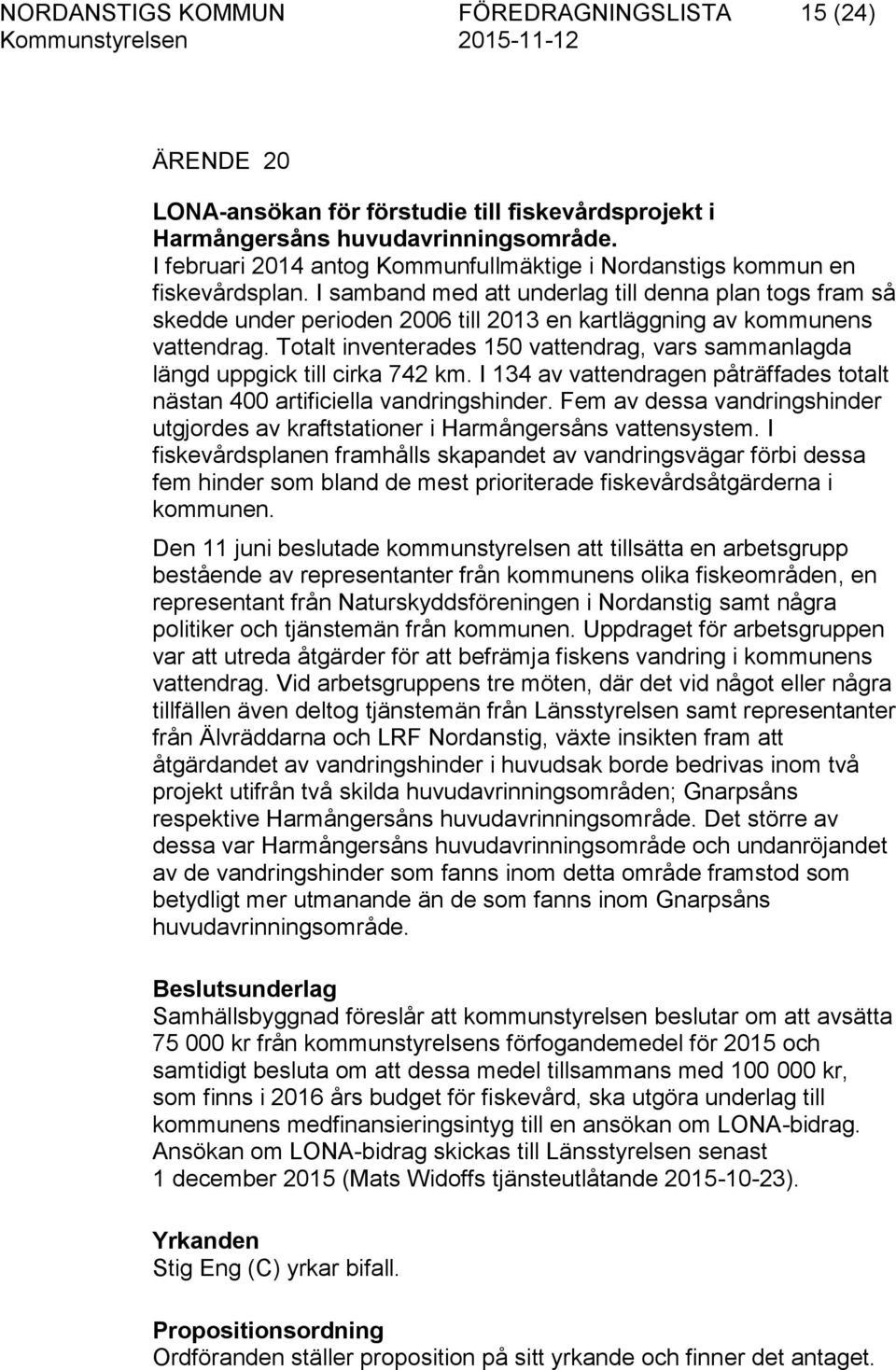 NORDANSTIGS KOMMUN FÖREDRAGNINGSLISTA 15 (24)
Kommunstyrelsen 2015-11-12

ÄRENDE 20

LONA-ansökan för förstudie till fiskevårdsprojekt i Harmångersåns huvudavrinningsområde.
I februari 2014 antog Kommunfullmäktige i Nordanstigs kommun en fiskevårdsplan. I samband med att underlag till denna plan togs fram så skedde under perioden 2006 till 2013 en kartläggning av kommunens vattendrag. Totalt inventerades 150 vattendrag, vars sammanlagda längd uppgick till cirka 742 km. I 134 av vattendragen påträffades totalt nästan 400 artificiella vandringshinder. Fem av dessa vandringshinder utgjordes av kraftstationer i Harmångersåns vattensystem. I fiskevårdsplanen framhålls skapandet av vandringsvägar förbi dessa fem hinder som bland de mest prioriterade fiskevårdsåtgärderna i kommunen.

Den 11 juni beslutade kommunstyrelsen att tillsätta en arbetsgrupp bestående av representanter från kommunens olika fiskeområden, en representant från Naturskyddsföreningen i Nordanstig samt några politiker och tjänstemän från kommunen. Uppdraget för arbetsgruppen var att utreda åtgärder för att befrämja fiskens vandring i kommunens vattendrag. Vid arbetsgruppens tre möten, där det vid något eller några tillfällen även deltog tjänstemän från Länsstyrelsen samt representanter från Älvräddarna och LRF Nordanstig, växte insikten fram att åtgärdandet av vandringshinder i huvudsak borde bedrivas inom två projekt utifrån två skilda huvudavrinningsområden; Gnarpsåns respektive Harmångersåns huvudavrinningsområde. Det större av dessa var Harmångersåns huvudavrinningsområde och undanröjandet av de vandringshinder som fanns inom detta område framstod som betydligt mer utmanande än de som fanns inom Gnarpsåns huvudavrinningsområde.

Beslutsunderlag
Samhällsbyggnad föreslår att kommunstyrelsen beslutar om att avsätta 75 000 kr från kommunstyrelsens förfogandemedel för 2015 och samtidigt besluta om att dessa medel tillsammans med 100 000 kr, som finns i 2016 års budget för fiskevård, ska utgöra underlag till kommunens medfinansieringsintyg till en ansökan om LONA-bidrag. Ansökan om LONA-bidrag skickas till Länsstyrelsen senast 1 december 2015 (Mats Widoffs tjänsteutlåtande 2015-10-23).

Yrkanden
Stig Eng (C) yrkar bifall.

Propositionsordning
Ordföranden ställer proposition på sitt yrkande och finner det antaget.